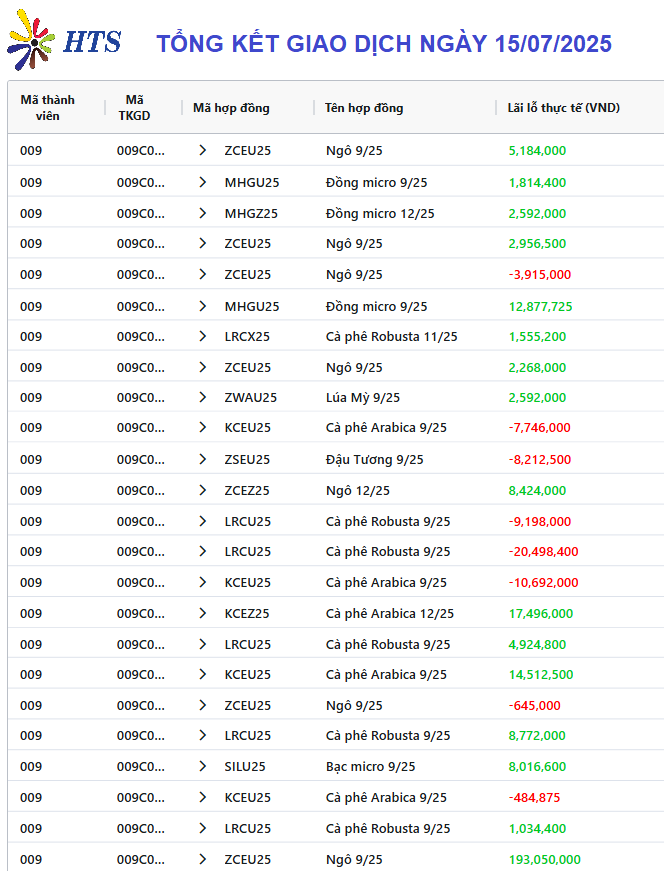 HTS TỔNG KẾT GIAO DỊCH NGÀY 15/07/2025

| Mã thành viên | Mã TKGD | Mã hợp đồng | Tên hợp đồng | Lãi lỗ thực tế (VND) |
|---|---|---|---|---|
| 009 | 009C0... | ZCEU25 | Ngô 9/25 | 5,184,000 |
| 009 | 009C0... | MHGU25 | Đồng micro 9/25 | 1,814,400 |
| 009 | 009C0... | MHGZ25 | Đồng micro 12/25 | 2,592,000 |
| 009 | 009C0... | ZCEU25 | Ngô 9/25 | 2,956,500 |
| 009 | 009C0... | ZCEU25 | Ngô 9/25 | -3,915,000 |
| 009 | 009C0... | MHGU25 | Đồng micro 9/25 | 12,877,725 |
| 009 | 009C0... | LRCX25 | Cà phê Robusta 11/25 | 1,555,200 |
| 009 | 009C0... | ZCEU25 | Ngô 9/25 | 2,268,000 |
| 009 | 009C0... | ZWAU25 | Lúa Mỳ 9/25 | 2,592,000 |
| 009 | 009C0... | KCEU25 | Cà phê Arabica 9/25 | -7,746,000 |
| 009 | 009C0... | ZSEU25 | Đậu Tương 9/25 | -8,212,500 |
| 009 | 009C0... | ZCEZ25 | Ngô 12/25 | 8,424,000 |
| 009 | 009C0... | LRCU25 | Cà phê Robusta 9/25 | -9,198,000 |
| 009 | 009C0... | LRCU25 | Cà phê Robusta 9/25 | -20,498,400 |
| 009 | 009C0... | KCEU25 | Cà phê Arabica 9/25 | -10,692,000 |
| 009 | 009C0... | KCEZ25 | Cà phê Arabica 12/25 | 17,496,000 |
| 009 | 009C0... | LRCU25 | Cà phê Robusta 9/25 | 4,924,800 |
| 009 | 009C0... | KCEU25 | Cà phê Arabica 9/25 | 14,512,500 |
| 009 | 009C0... | ZCEU25 | Ngô 9/25 | -645,000 |
| 009 | 009C0... | LRCU25 | Cà phê Robusta 9/25 | 8,772,000 |
| 009 | 009C0... | SILU25 | Bạc micro 9/25 | 8,016,600 |
| 009 | 009C0... | KCEU25 | Cà phê Arabica 9/25 | -484,875 |
| 009 | 009C0... | LRCU25 | Cà phê Robusta 9/25 | 1,034,400 |
| 009 | 009C0... | ZCEU25 | Ngô 9/25 | 193,050,000 |